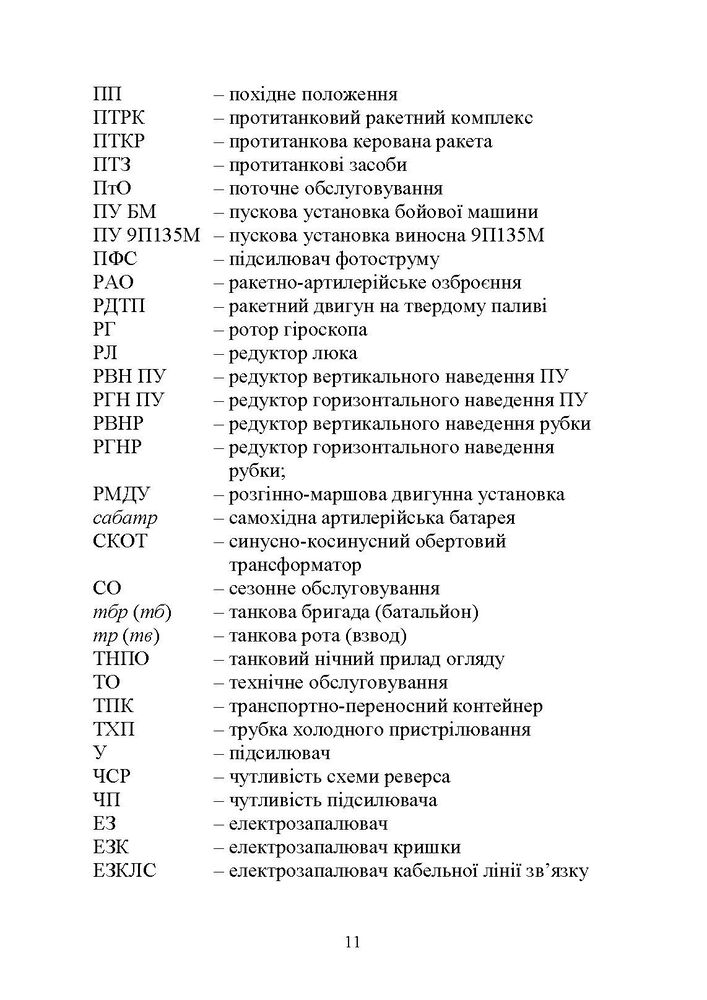 ПП – похідне положення
ПТРК – протитанковий ракетний комплекс
ПТКР – протитанкова керована ракета
ПТЗ – протитанкові засоби
ПтО – поточне обслуговування
ПУ БМ – пускова установка бойової машини
ПУ 9П135М – пускова установка виносна 9П135М
ПФС – підсилювач фотоструму
РАО – ракетно-артилерійське озброєння
РДТП – ракетний двигун на твердому паливі
РГ – ротор гіроскопа
РЛ – редуктор люка
РВН ПУ – редуктор вертикального наведення ПУ
РГН ПУ – редуктор горизонтального наведення ПУ
РВНР – редуктор вертикального наведення рубки
РГНР – редуктор горизонтального наведення рубки;
РМДУ – розгінно-маршова двигунна установка
сабатр – самохідна артилерійська батарея
СКОТ – синусно-косинусний обертовий трансформатор
СО – сезонне обслуговування
тбр (тб) – танкова бригада (батальйон)
тр (тв) – танкова рота (взвод)
ТНПО – танковий нічний прилад огляду
ТО – технічне обслуговування
ТПК – транспортно-переносний контейнер
ТХП – трубка холодного пристрілювання
У – підсилювач
ЧСР – чутливість схеми реверса
ЧП – чутливість підсилювача
ЕЗ – електрозапалювач
ЕЗК – електрозапалювач кришки
ЕЗКЛС – електрозапалювач кабельної лінії зв'язку

11